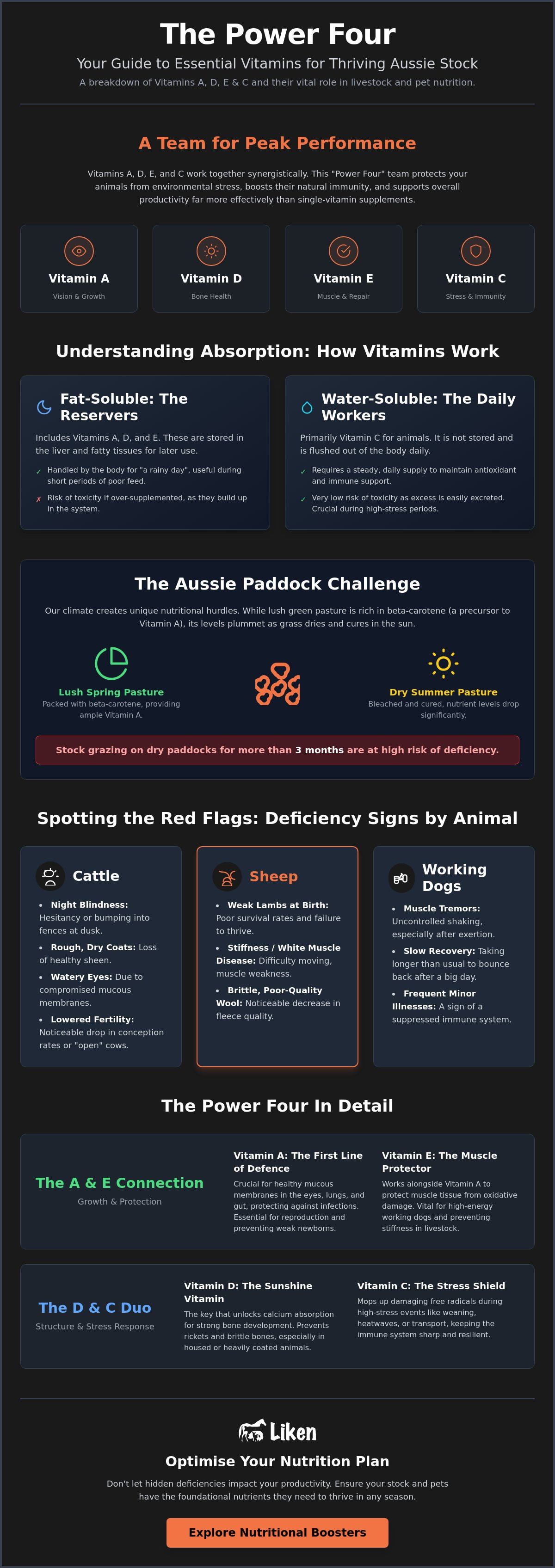 The Power Four

Your Guide to Essential Vitamins for Thriving Aussie Stock

A breakdown of Vitamins A, D, E & C and their vital role in livestock and pet nutrition.

A Team for Peak Performance

Vitamins A, D, E, and C work together synergistically. This "Power Four" team protects your animals from environmental stress, boosts their natural immunity, and supports overall productivity far more effectively than single-vitamin supplements.

Vitamin A
Vision & Growth

Vitamin D
Bone Health

Vitamin E
Muscle & Repair

Vitamin C
Stress & Immunity

Understanding Absorption: How Vitamins Work

Fat-Soluble: The Reservers

Includes Vitamins A, D, and E. These are stored in the liver and fatty tissues for later use.

✓ Handled by the body for "a rainy day", useful during short periods of poor feed.

✗ Risk of toxicity if over-supplemented, as they build up in the system.

Water-Soluble: The Daily Workers

Primarily Vitamin C for animals. It is not stored and is flushed out of the body daily.

✓ Requires a steady, daily supply to maintain antioxidant and immune support.

✓ Very low risk of toxicity as excess is easily excreted. Crucial during high-stress periods.

The Aussie Paddock Challenge

Our climate creates unique nutritional hurdles. While lush green pasture is rich in beta-carotene (a precursor to Vitamin A), its levels plummet as grass dries and cures in the sun.

Lush Spring Pasture
Packed with beta-carotene, providing ample Vitamin A.

Dry Summer Pasture
Bleached and cured, nutrient levels drop significantly.

Stock grazing on dry paddocks for more than 3 months are at high risk of deficiency.

Spotting the Red Flags: Deficiency Signs by Animal

Cattle

• Night Blindness: Hesitancy or bumping into fences at dusk.
• Rough, Dry Coats: Loss of healthy sheen.
• Watery Eyes: Due to compromised mucous membranes.
• Lowered Fertility: Noticeable drop in conception rates or "open" cows.

Sheep

• Weak Lambs at Birth: Poor survival rates and failure to thrive.
• Stiffness / White Muscle Disease: Difficulty moving, muscle weakness.
• Brittle, Poor-Quality Wool: Noticeable decrease in fleece quality.

Working Dogs

• Muscle Tremors: Uncontrolled shaking, especially after exertion.
• Slow Recovery: Taking longer than usual to bounce back after a big day.
• Frequent Minor Illnesses: A sign of a suppressed immune system.

The Power Four In Detail

The A & E Connection
Growth & Protection

Vitamin A: The First Line of Defence
Crucial for healthy mucous membranes in the eyes, lungs, and gut, protecting against infections. Essential for reproduction and preventing weak newborns.

Vitamin E: The Muscle Protector
Works alongside Vitamin A to protect muscle tissue from oxidative damage. Vital for high-energy working dogs and preventing stiffness in livestock.

The D & C Duo
Structure & Stress Response

Vitamin D: The Sunshine Vitamin
The key that unlocks calcium absorption for strong bone development. Prevents rickets and brittle bones, especially in housed or heavily coated animals.

Vitamin C: The Stress Shield
Mops up damaging free radicals during high-stress events like weaning, heatwaves, or transport, keeping the immune system sharp and resilient.

Liken

Optimise Your Nutrition Plan

Don't let hidden deficiencies impact your productivity. Ensure your stock and pets have the foundational nutrients they need to thrive in any season.

Explore Nutritional Boosters